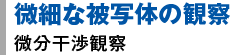 微細な被写体の観察

微分干渉観察